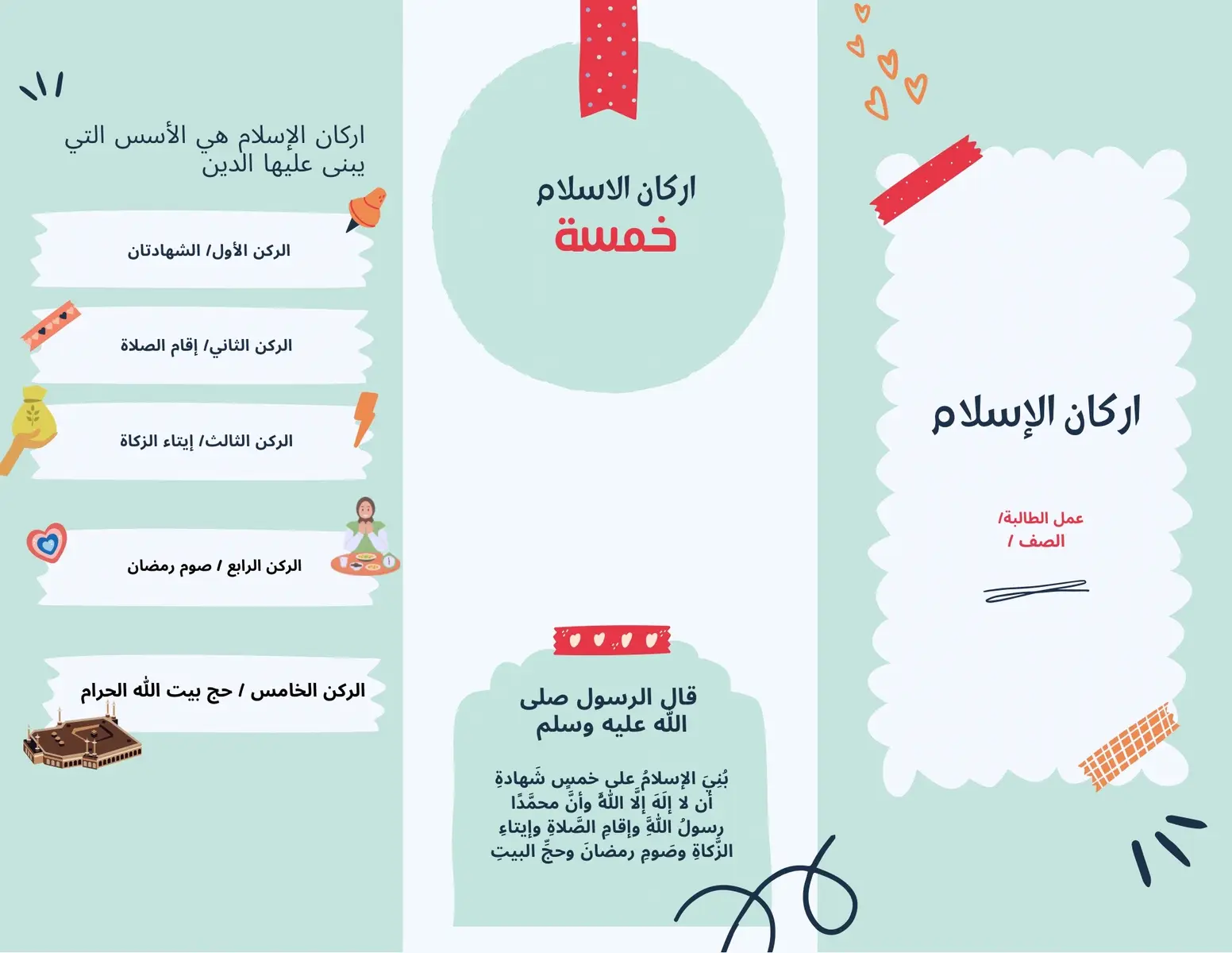 اركان الإسلام

عمل الطالبة/
الصف /

اركان الاسلام
خمسة

قال الرسول صلى الله عليه وسلم

بُنِيَ الإسلامُ على خمسٍ شَهادةِ أن لا إلَهَ إلَّا اللَّهُ وأنَّ محمَّدًا رسولُ اللَّهِ وإقامِ الصَّلاةِ وإيتاءِ الزَّكاةِ وصَومِ رمضانَ وحجِّ البيتِ

اركان الإسلام هي الأسس التي يبنى عليها الدين

الركن الأول/ الشهادتان

الركن الثاني/ إقام الصلاة

الركن الثالث/ إيتاء الزكاة

الركن الرابع / صوم رمضان

الركن الخامس / حج بيت الله الحرام